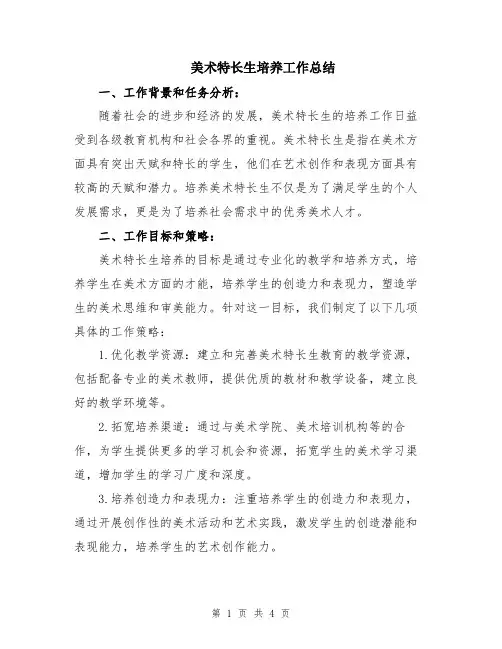 美术特长生培养工作总结

一、工作背景和任务分析：

随着社会的进步和经济的发展，美术特长生的培养工作日益受到各级教育机构和社会各界的重视。美术特长生是指在美术方面具有突出天赋和特长的学生，他们在艺术创作和表现方面具有较高的天赋和潜力。培养美术特长生不仅是为了满足学生的个人发展需求，更是为了培养社会需求中的优秀美术人才。

二、工作目标和策略：

美术特长生培养的目标是通过专业化的教学和培养方式，培养学生在美术方面的才能，培养学生的创造力和表现力，塑造学生的美术思维和审美能力。针对这一目标，我们制定了以下几项具体的工作策略：

1.优化教学资源：建立和完善美术特长生教育的教学资源，包括配备专业的美术教师，提供优质的教材和教学设备，建立良好的教学环境等。

2.拓宽培养渠道：通过与美术学院、美术培训机构等的合作，为学生提供更多的学习机会和资源，拓宽学生的美术学习渠道，增加学生的学习广度和深度。

3.培养创造力和表现力：注重培养学生的创造力和表现力，通过开展创作性的美术活动和艺术实践，激发学生的创造潜能和表现能力，培养学生的艺术创作能力。

第 1 页 共 4 页